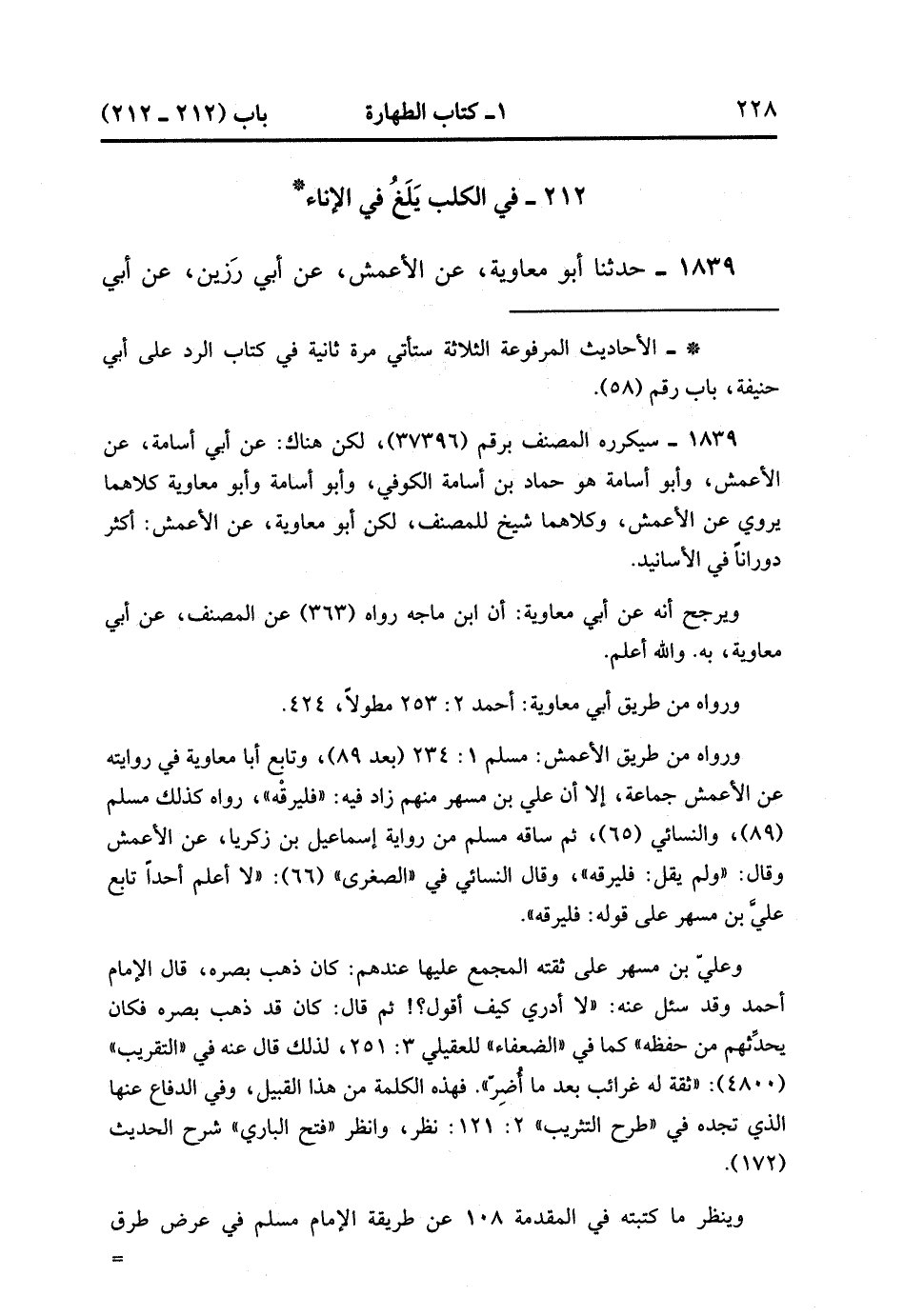 ٢٢٨ ١ـ كتاب الطهارة باب (٢١٢ ـ ٢١٢)

٢١٢ ـ في الكلب يَلَغُ في الإناء*

١٨٣٩ ـ حدثنا أبو معاوية، عن الأعمش، عن أبي رَزين، عن أبي

* ـ الأحاديث المرفوعة الثلاثة ستأتي مرة ثانية في كتاب الرد على أبي حنيفة، باب رقم (٥٨).

١٨٣٩ ـ سيكرره المصنف برقم (٣٧٣٩٦)، لكن هناك: عن أبي أسامة، عن الأعمش، وأبو أسامة هو حماد بن أسامة الكوفي، وأبو أسامة وأبو معاوية كلاهما يروي عن الأعمش، وكلاهما شيخ للمصنف، لكن أبو معاوية، عن الأعمش: أكثر دوراناً في الأسانيد.

ويرجح أنه عن أبي معاوية: أن ابن ماجه رواه (٣٦٣) عن المصنف، عن أبي معاوية، به. والله أعلم.

ورواه من طريق أبي معاوية: أحمد ٢: ٢٥٣ مطولاً، ٤٢٤.

ورواه من طريق الأعمش: مسلم ١: ٢٣٤ (بعد ٨٩)، وتابع أبا معاوية في روايته عن الأعمش جماعة، إلا أن علي بن مسهر منهم زاد فيه: «فليرقْه»، رواه كذلك مسلم (٨٩)، والنسائي (٦٥)، ثم ساقه مسلم من رواية إسماعيل بن زكريا، عن الأعمش وقال: «ولم يقل: فليرقه»، وقال النسائي في «الصغرى» (٦٦): «لا أعلم أحداً تابع عليَّ بن مسهر على قوله: فليرقه».

وعليّ بن مسهر على ثقته المجمع عليها عندهم: كان ذهب بصره، قال الإمام أحمد وقد سئل عنه: «لا أدري كيف أقول؟! ثم قال: كان قد ذهب بصره فكان يحدِّثهم من حفظه» كما في «الضعفاء» للعقيلي ٣: ٢٥١، لذلك قال عنه في «التقريب» (٤٨٠٠): «ثقة له غرائب بعد ما أُضِرّ». فهذه الكلمة من هذا القبيل، وفي الدفاع عنها الذي تجده في «طرح التثريب» ٢: ١٢١: نظر، وانظر «فتح الباري» شرح الحديث (١٧٢).

وينظر ما كتبته في المقدمة ١٠٨ عن طريقة الإمام مسلم في عرض طرق
=